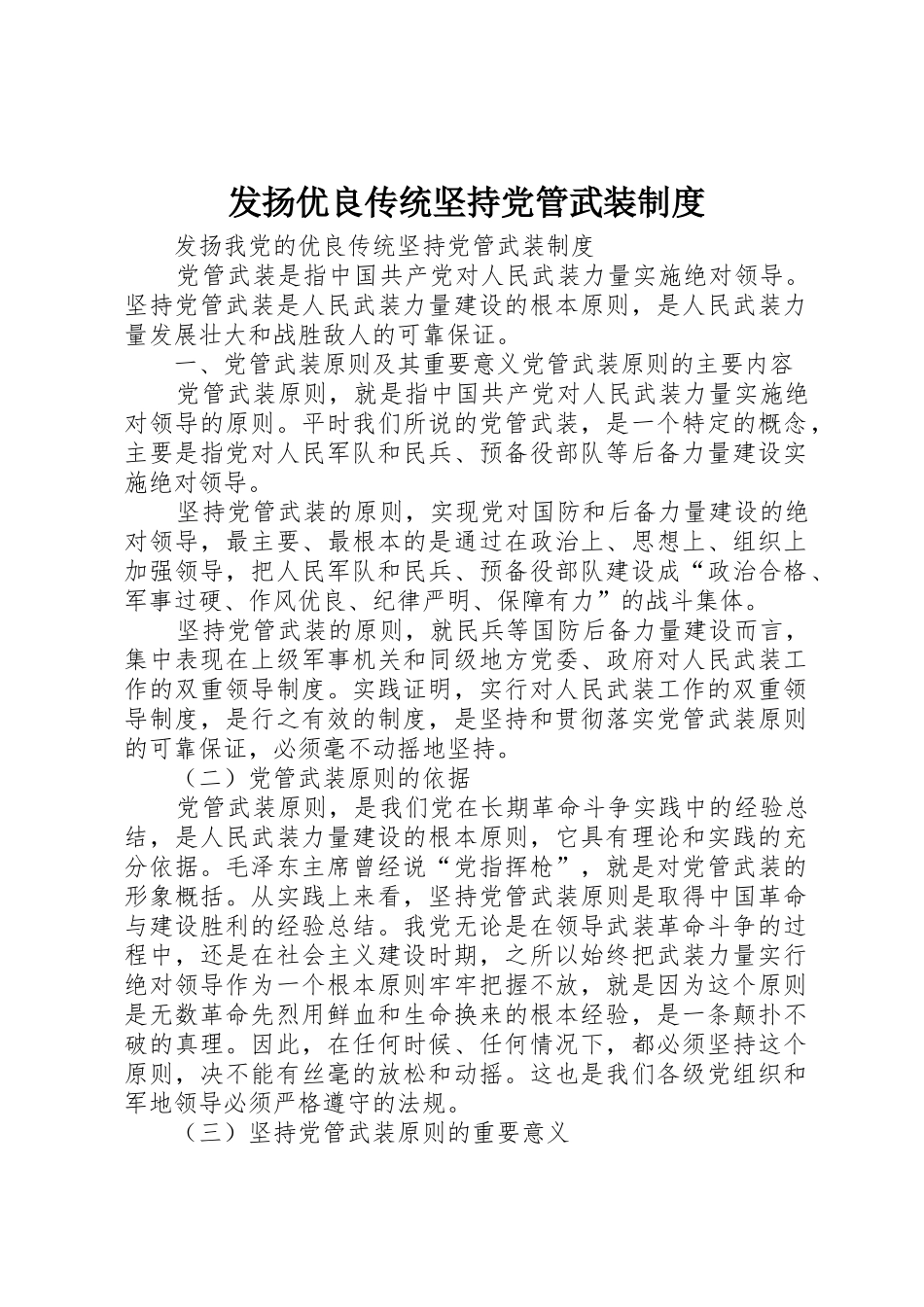 发扬优良传统坚持党管武装制度

发扬我党的优良传统坚持党管武装制度

党管武装是指中国共产党对人民武装力量实施绝对领导。坚持党管武装是人民武装力量建设的根本原则，是人民武装力量发展壮大和战胜敌人的可靠保证。

一、党管武装原则及其重要意义党管武装原则的主要内容

党管武装原则，就是指中国共产党对人民武装力量实施绝对领导的原则。平时我们所说的党管武装，是一个特定的概念，主要是指党对人民军队和民兵、预备役部队等后备力量建设实施绝对领导。

坚持党管武装的原则，实现党对国防和后备力量建设的绝对领导，最主要、最根本的是通过在政治上、思想上、组织上加强领导，把人民军队和民兵、预备役部队建设成“政治合格、军事过硬、作风优良、纪律严明、保障有力”的战斗集体。

坚持党管武装的原则，就民兵等国防后备力量建设而言，集中表现在上级军事机关和同级地方党委、政府对人民武装工作的双重领导制度。实践证明，实行对人民武装工作的双重领导制度，是行之有效的制度，是坚持和贯彻落实党管武装原则的可靠保证，必须毫不动摇地坚持。

（二）党管武装原则的依据

党管武装原则，是我们党在长期革命斗争实践中的经验总结，是人民武装力量建设的根本原则，它具有理论和实践的充分依据。毛泽东主席曾经说“党指挥枪”，就是对党管武装的形象概括。从实践上来看，坚持党管武装原则是取得中国革命与建设胜利的经验总结。我党无论是在领导武装革命斗争的过程中，还是在社会主义建设时期，之所以始终把武装力量实行绝对领导作为一个根本原则牢牢把握不放，就是因为这个原则是无数革命先烈用鲜血和生命换来的根本经验，是一条颠扑不破的真理。因此，在任何时候、任何情况下，都必须坚持这个原则，决不能有丝毫的放松和动摇。这也是我们各级党组织和军地领导必须严格遵守的法规。

（三）坚持党管武装原则的重要意义